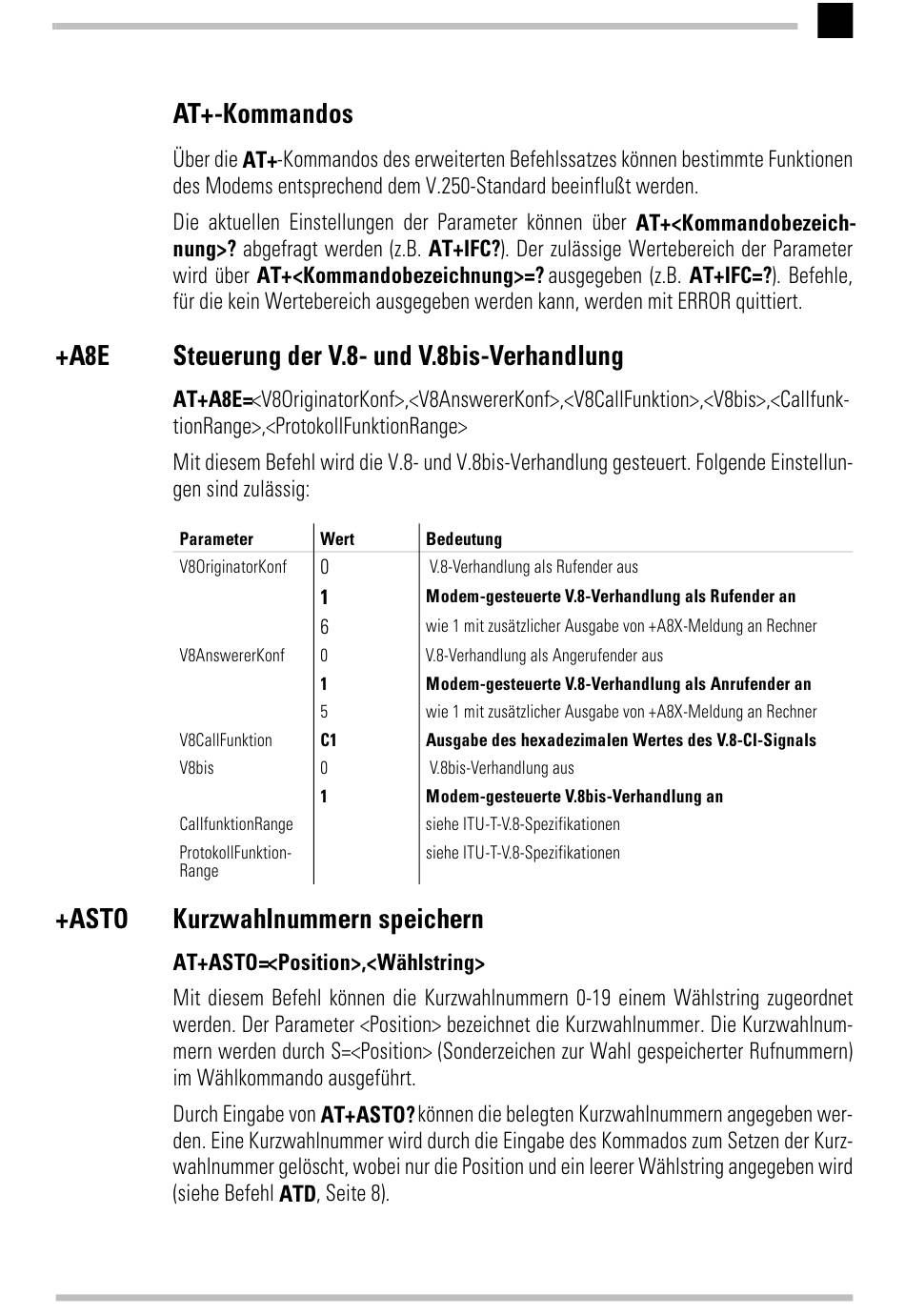 AT+-Kommandos

Über die AT+-Kommandos des erweiterten Befehlssatzes können bestimmte Funktionen des Modems entsprechend dem V.250-Standard beeinflußt werden.

Die aktuellen Einstellungen der Parameter können über AT+<Kommandobezeichnung>? abgefragt werden (z.B. AT+IFC?). Der zulässige Wertebereich der Parameter wird über AT+<Kommandobezeichnung>=? ausgegeben (z.B. AT+IFC=?). Befehle, für die kein Wertebereich ausgegeben werden kann, werden mit ERROR quittiert.

+A8E Steuerung der V.8- und V.8bis-Verhandlung

AT+A8E=<V8OriginatorKonf>,<V8AnswererKonf>,<V8CallFunktion>,<V8bis>,<CallfunktionRange>,<ProtokollFunktionRange>

Mit diesem Befehl wird die V.8- und V.8bis-Verhandlung gesteuert. Folgende Einstellungen sind zulässig:

| Parameter | Wert | Bedeutung |
|---|---|---|
| V8OriginatorKonf | 0 | V.8-Verhandlung als Rufender aus |
| | 1 | Modem-gesteuerte V.8-Verhandlung als Rufender an |
| | 6 | wie 1 mit zusätzlicher Ausgabe von +A8X-Meldung an Rechner |
| V8AnswererKonf | 0 | V.8-Verhandlung als Angerufender aus |
| | 1 | Modem-gesteuerte V.8-Verhandlung als Anrufender an |
| | 5 | wie 1 mit zusätzlicher Ausgabe von +A8X-Meldung an Rechner |
| V8CallFunktion | C1 | Ausgabe des hexadezimalen Wertes des V.8-CI-Signals |
| V8bis | 0 | V.8bis-Verhandlung aus |
| | 1 | Modem-gesteuerte V.8bis-Verhandlung an |
| CallfunktionRange | | siehe ITU-T-V.8-Spezifikationen |
| ProtokollFunktion-Range | | siehe ITU-T-V.8-Spezifikationen |

+ASTO Kurzwahlnummern speichern

AT+ASTO=<Position>,<Wählstring>

Mit diesem Befehl können die Kurzwahlnummern 0-19 einem Wählstring zugeordnet werden. Der Parameter <Position> bezeichnet die Kurzwahlnummer. Die Kurzwahlnummern werden durch S=<Position> (Sonderzeichen zur Wahl gespeicherter Rufnummern) im Wählkommando ausgeführt.

Durch Eingabe von AT+ASTO? können die belegten Kurzwahlnummern angegeben werden. Eine Kurzwahlnummer wird durch die Eingabe des Kommados zum Setzen der Kurzwahlnummer gelöscht, wobei nur die Position und ein leerer Wählstring angegeben wird (siehe Befehl ATD, Seite 8).